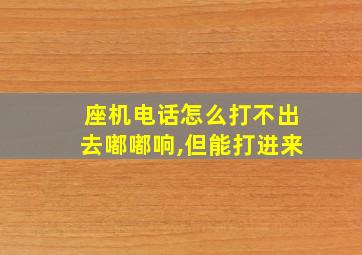 座机电话怎么打不出去嘟嘟响,但能打进来